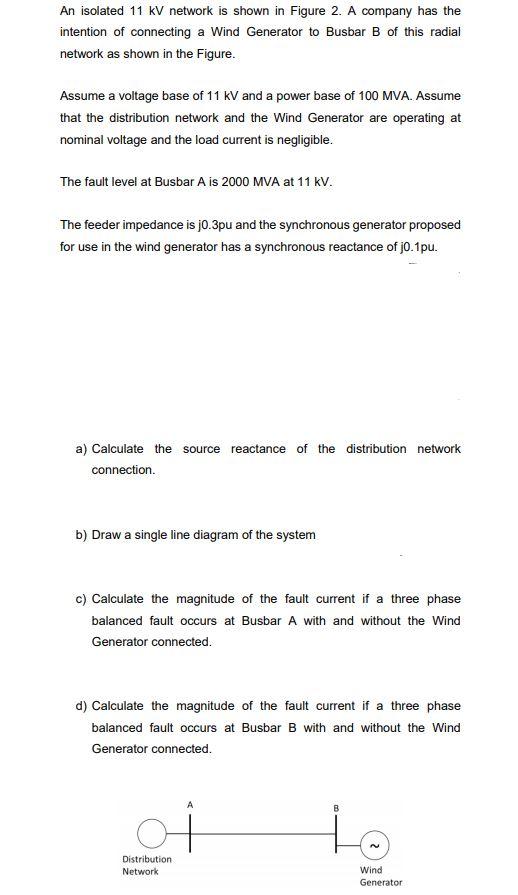 An isolated 11 kV network is shown in Figure 2. A company has the intention of connecting a Wind Generator to Busbar B of this radial network as shown in the Figure.

Assume a voltage base of 11 kV and a power base of 100 MVA. Assume that the distribution network and the Wind Generator are operating at nominal voltage and the load current is negligible.

The fault level at Busbar A is 2000 MVA at 11 kV.

The feeder impedance is j0.3pu and the synchronous generator proposed for use in the wind generator has a synchronous reactance of j0.1pu.

a) Calculate the source reactance of the distribution network connection.

b) Draw a single line diagram of the system

c) Calculate the magnitude of the fault current if a three phase balanced fault occurs at Busbar A with and without the Wind Generator connected.

d) Calculate the magnitude of the fault current if a three phase balanced fault occurs at Busbar B with and without the Wind Generator connected.

A

B

~

Distribution Network

Wind Generator